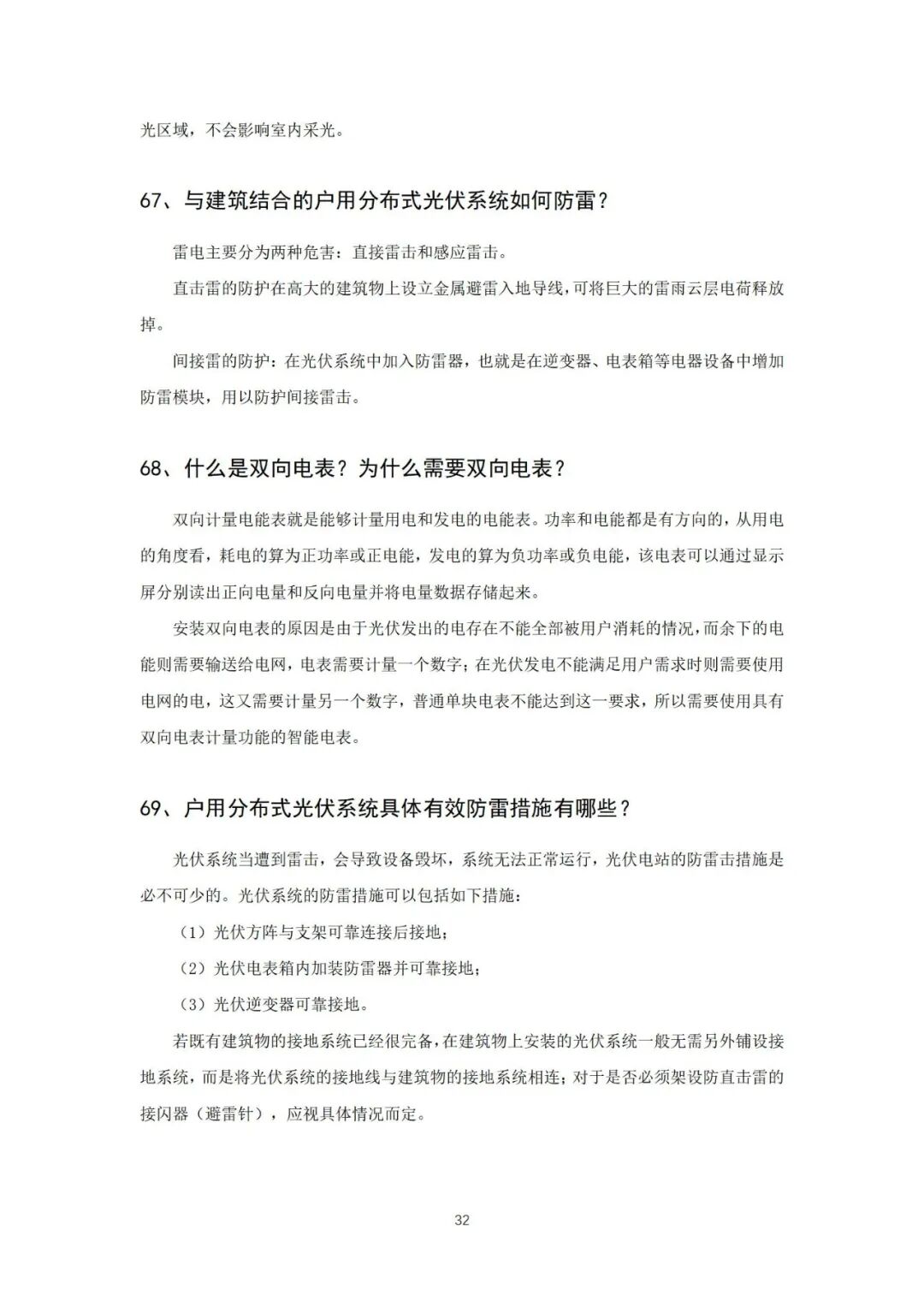 光区域，不会影响室内采光。

67、与建筑结合的户用分布式光伏系统如何防雷？

雷电主要分为两种危害：直接雷击和感应雷击。

直击雷的防护在高大的建筑物上设立金属避雷入地导线，可将巨大的雷雨云层电荷释放掉。

间接雷的防护：在光伏系统中加入防雷器，也就是在逆变器、电表箱等电器设备中增加防雷模块，用以防护间接雷击。

68、什么是双向电表？为什么需要双向电表？

双向计量电能表就是能够计量用电和发电的电能表。功率和电能都是有方向的，从用电的角度看，耗电的算为正功率或正电能，发电的算为负功率或负电能，该电表可以通过显示屏分别读出正向电量和反向电量并将电量数据存储起来。

安装双向电表的原因是由于光伏发出的电存在不能全部被用户消耗的情况，而余下的电能则需要输送给电网，电表需要计量一个数字；在光伏发电不能满足用户需求时则需要使用电网的电，这又需要计量另一个数字，普通单块电表不能达到这一要求，所以需要使用具有双向电表计量功能的智能电表。

69、户用分布式光伏系统具体有效防雷措施有哪些？

光伏系统当遭到雷击，会导致设备毁坏，系统无法正常运行，光伏电站的防雷击措施是必不可少的。光伏系统的防雷措施可以包括如下措施：

（1）光伏方阵与支架可靠连接后接地；

（2）光伏电表箱内加装防雷器并可靠接地；

（3）光伏逆变器可靠接地。

若既有建筑物的接地系统已经很完备，在建筑物上安装的光伏系统一般无需另外铺设接地系统，而是将光伏系统的接地线与建筑物的接地系统相连；对于是否必须架设防直击雷的接闪器（避雷针），应视具体情况而定。

32